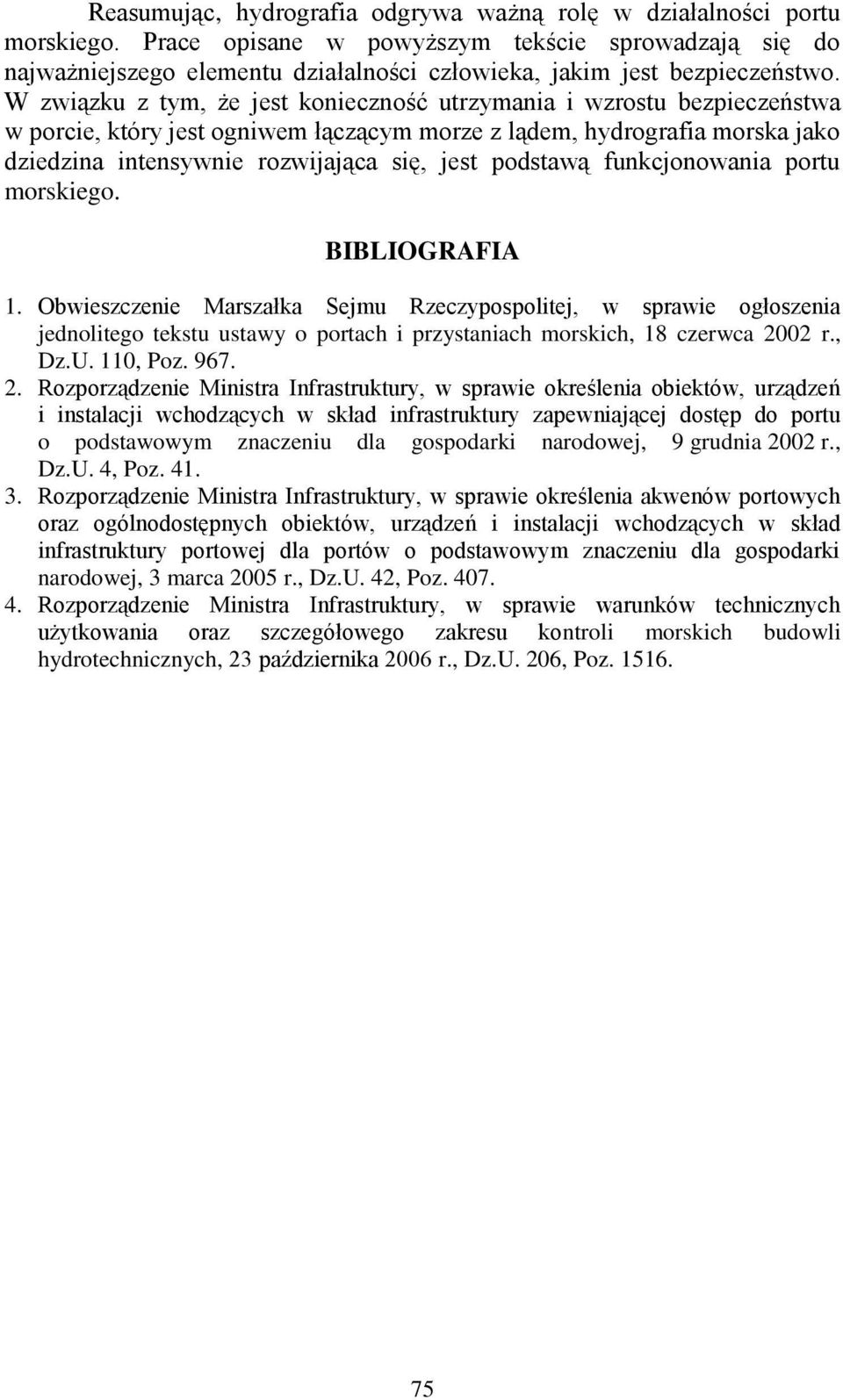 Reasumując, hydrografia odgrywa ważną rolę w działalności portu morskiego. Prace opisane w powyższym tekście sprowadzają się do najważniejszego elementu działalności człowieka, jakim jest bezpieczeństwo. W związku z tym, że jest konieczność utrzymania i wzrostu bezpieczeństwa w porcie, który jest ogniwem łączącym morze z lądem, hydrografia morska jako dziedzina intensywnie rozwijająca się, jest podstawą funkcjonowania portu morskiego.

BIBLIOGRAFIA

1. Obwieszczenie Marszałka Sejmu Rzeczypospolitej, w sprawie ogłoszenia jednolitego tekstu ustawy o portach i przystaniach morskich, 18 czerwca 2002 r., Dz.U. 110, Poz. 967.
2. Rozporządzenie Ministra Infrastruktury, w sprawie określenia obiektów, urządzeń i instalacji wchodzących w skład infrastruktury zapewniającej dostęp do portu o podstawowym znaczeniu dla gospodarki narodowej, 9 grudnia 2002 r., Dz.U. 4, Poz. 41.
3. Rozporządzenie Ministra Infrastruktury, w sprawie określenia akwenów portowych oraz ogólnodostępnych obiektów, urządzeń i instalacji wchodzących w skład infrastruktury portowej dla portów o podstawowym znaczeniu dla gospodarki narodowej, 3 marca 2005 r., Dz.U. 42, Poz. 407.
4. Rozporządzenie Ministra Infrastruktury, w sprawie warunków technicznych użytkowania oraz szczegółowego zakresu kontroli morskich budowli hydrotechnicznych, 23 października 2006 r., Dz.U. 206, Poz. 1516.

75